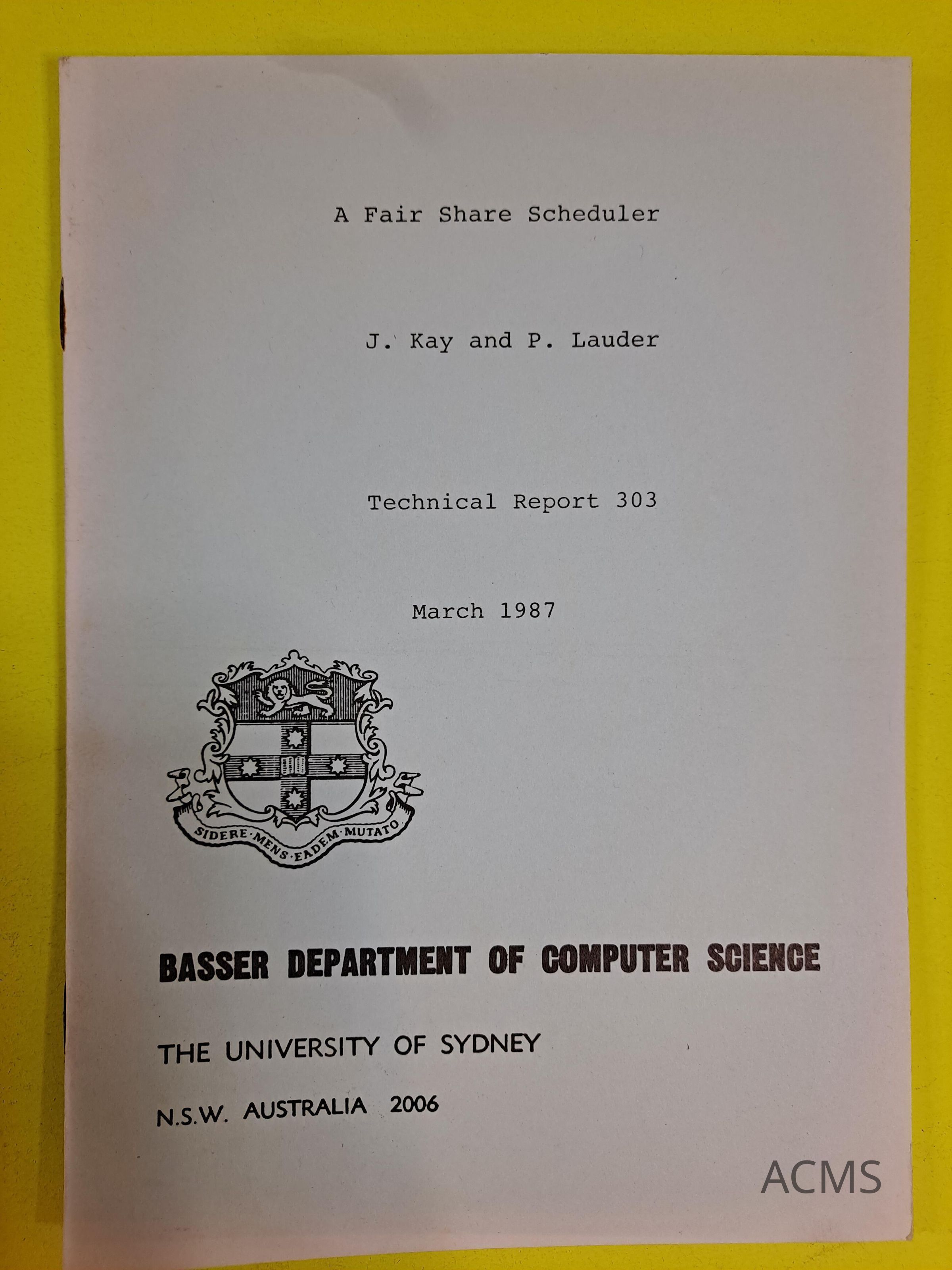 A Fair Share Scheduler

J. Kay and P. Lauder

Technical Report 303

March 1987

SIDERE·MENS·EADEM·MUTATO

BASSER DEPARTMENT OF COMPUTER SCIENCE

THE UNIVERSITY OF SYDNEY

N.S.W. AUSTRALIA 2006

ACMS